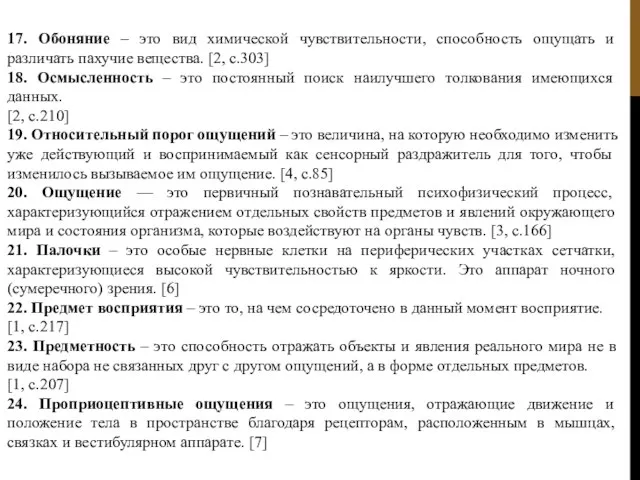 17. Обоняние – это вид химической чувствительности, способность ощущать и различать пахучие вещества. [2, с.303]
18. Осмысленность – это постоянный поиск наилучшего толкования имеющихся данных.
[2, с.210]
19. Относительный порог ощущений – это величина, на которую необходимо изменить уже действующий и воспринимаемый как сенсорный раздражитель для того, чтобы изменилось вызываемое им ощущение. [4, с.85]
20. Ощущение — это первичный познавательный психофизический процесс, характеризующийся отражением отдельных свойств предметов и явлений окружающего мира и состояния организма, которые воздействуют на органы чувств. [3, с.166]
21. Палочки – это особые нервные клетки на периферических участках сетчатки, характеризующиеся высокой чувствительностью к яркости. Это аппарат ночного (сумеречного) зрения. [6]
22. Предмет восприятия – это то, на чем сосредоточено в данный момент восприятие.
[1, с.217]
23. Предметность – это способность отражать объекты и явления реального мира не в виде набора не связанных друг с другом ощущений, а в форме отдельных предметов.
[1, с.207]
24. Проприоцептивные ощущения – это ощущения, отражающие движение и положение тела в пространстве благодаря рецепторам, расположенным в мышцах, связках и вестибулярном аппарате. [7]